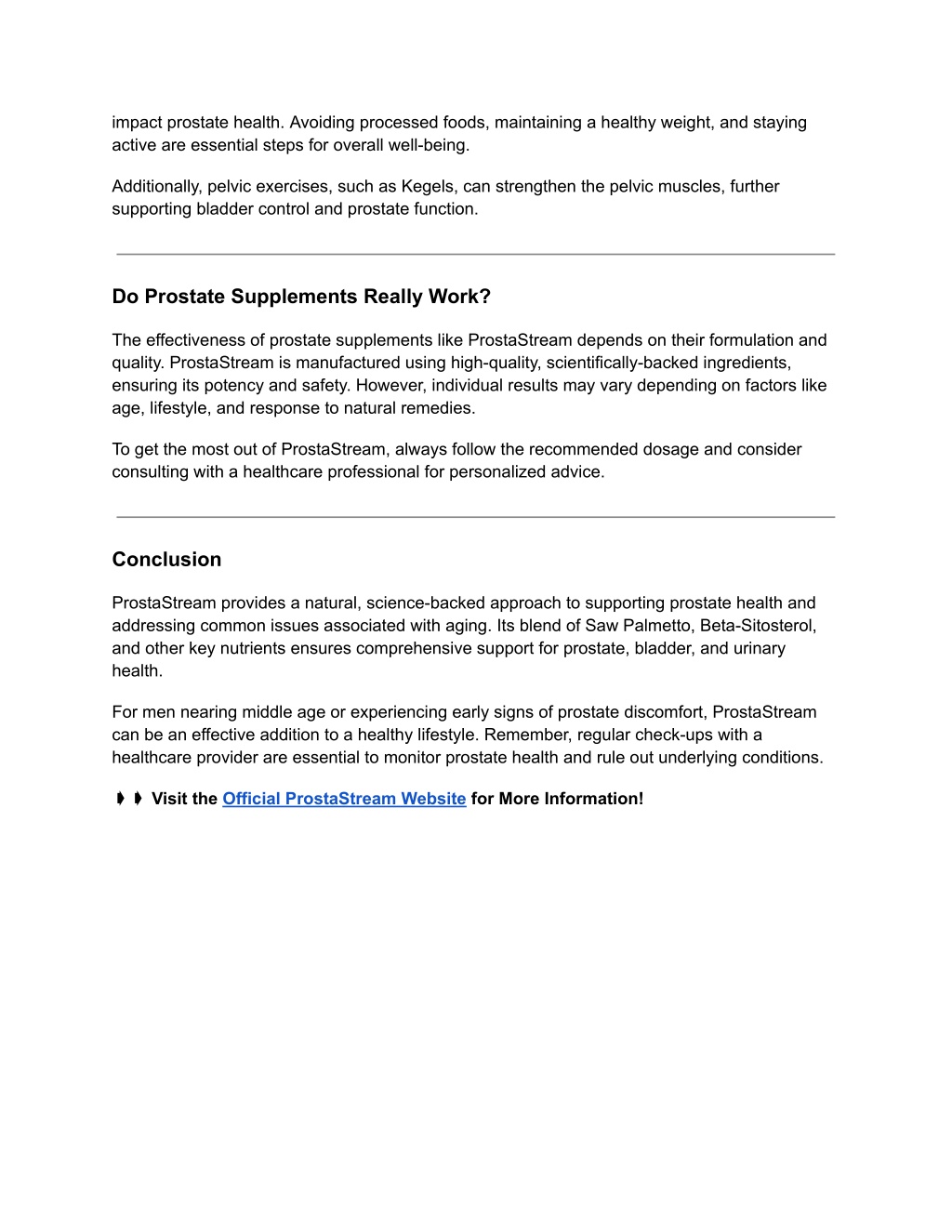 impact prostate health. Avoiding processed foods, maintaining a healthy weight, and staying active are essential steps for overall well-being.

Additionally, pelvic exercises, such as Kegels, can strengthen the pelvic muscles, further supporting bladder control and prostate function.

Do Prostate Supplements Really Work?

The effectiveness of prostate supplements like ProstaStream depends on their formulation and quality. ProstaStream is manufactured using high-quality, scientifically-backed ingredients, ensuring its potency and safety. However, individual results may vary depending on factors like age, lifestyle, and response to natural remedies.

To get the most out of ProstaStream, always follow the recommended dosage and consider consulting with a healthcare professional for personalized advice.

Conclusion

ProstaStream provides a natural, science-backed approach to supporting prostate health and addressing common issues associated with aging. Its blend of Saw Palmetto, Beta-Sitosterol, and other key nutrients ensures comprehensive support for prostate, bladder, and urinary health.

For men nearing middle age or experiencing early signs of prostate discomfort, ProstaStream can be an effective addition to a healthy lifestyle. Remember, regular check-ups with a healthcare provider are essential to monitor prostate health and rule out underlying conditions.

➧ ➧ Visit the Official ProstaStream Website for More Information!